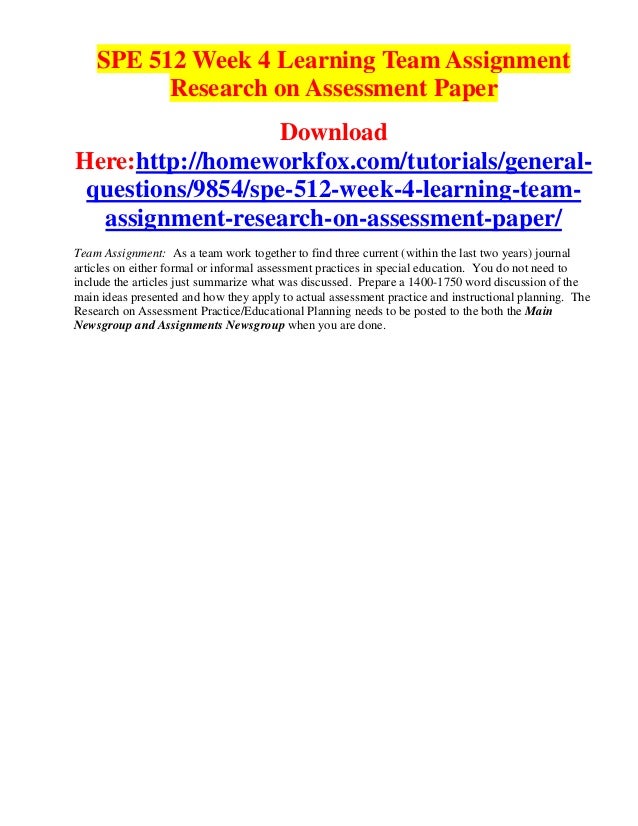 SPE 512 Week 4 Learning Team Assignment Research on Assessment Paper

Download Here:http://homeworkfox.com/tutorials/general-questions/9854/spe-512-week-4-learning-team-assignment-research-on-assessment-paper/

Team Assignment: As a team work together to find three current (within the last two years) journal articles on either formal or informal assessment practices in special education. You do not need to include the articles just summarize what was discussed. Prepare a 1400-1750 word discussion of the main ideas presented and how they apply to actual assessment practice and instructional planning. The Research on Assessment Practice/Educational Planning needs to be posted to the both the Main Newsgroup and Assignments Newsgroup when you are done.